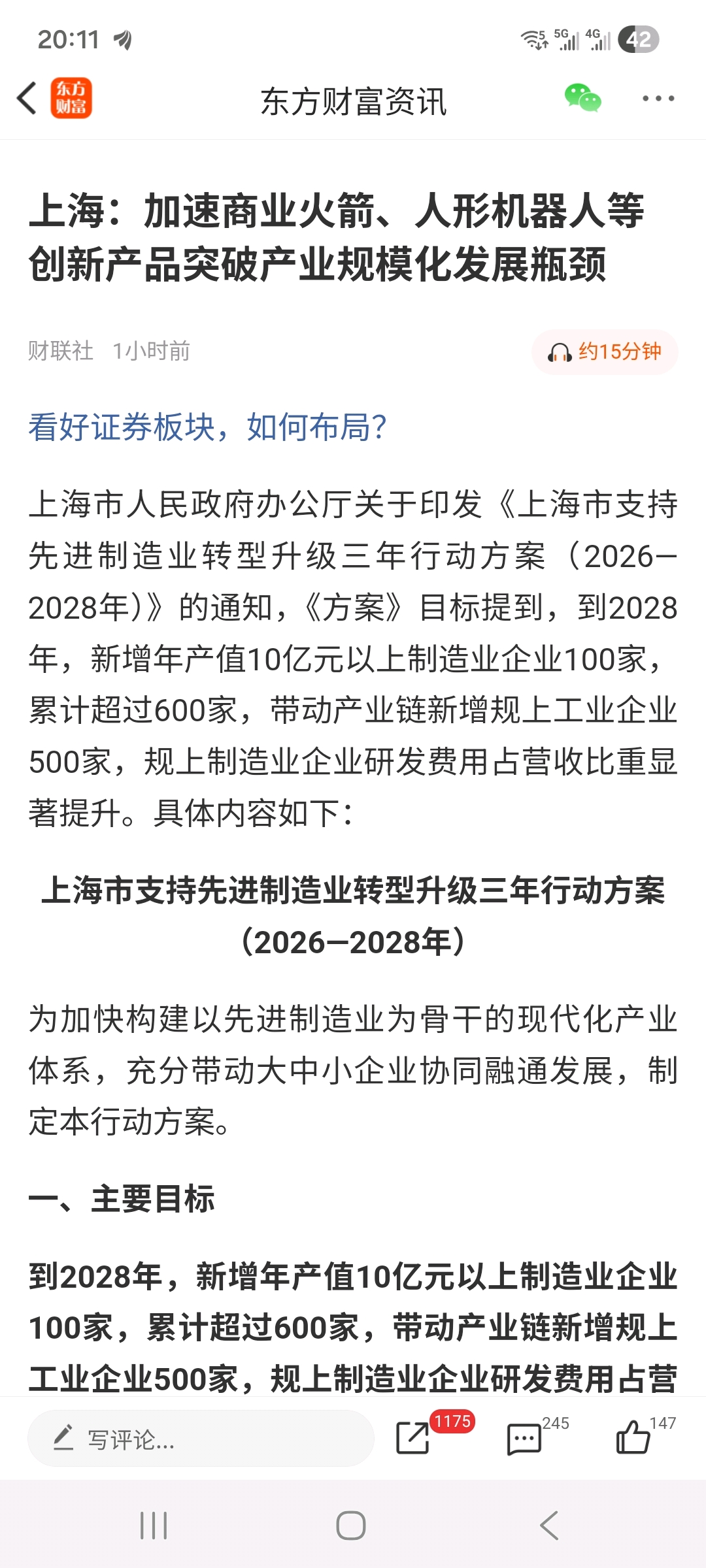 20:11 5G 4G 42

东方财富

东方财富资讯

上海：加速商业火箭、人形机器人等创新产品突破产业规模化发展瓶颈

财联社 1小时前

约15分钟

看好证券板块，如何布局？

上海市人民政府办公厅关于印发《上海市支持先进制造业转型升级三年行动方案（2026—2028年）》的通知，《方案》目标提到，到2028年，新增年产值10亿元以上制造业企业100家，累计超过600家，带动产业链新增规上工业企业500家，规上制造业企业研发费用占营收比重显著提升。具体内容如下：

上海市支持先进制造业转型升级三年行动方案（2026—2028年）

为加快构建以先进制造业为骨干的现代化产业体系，充分带动大中小企业协同融通发展，制定本行动方案。

一、主要目标

到2028年，新增年产值10亿元以上制造业企业100家，累计超过600家，带动产业链新增规上工业企业500家，规上制造业企业研发费用占营

写评论...

1175

245

147